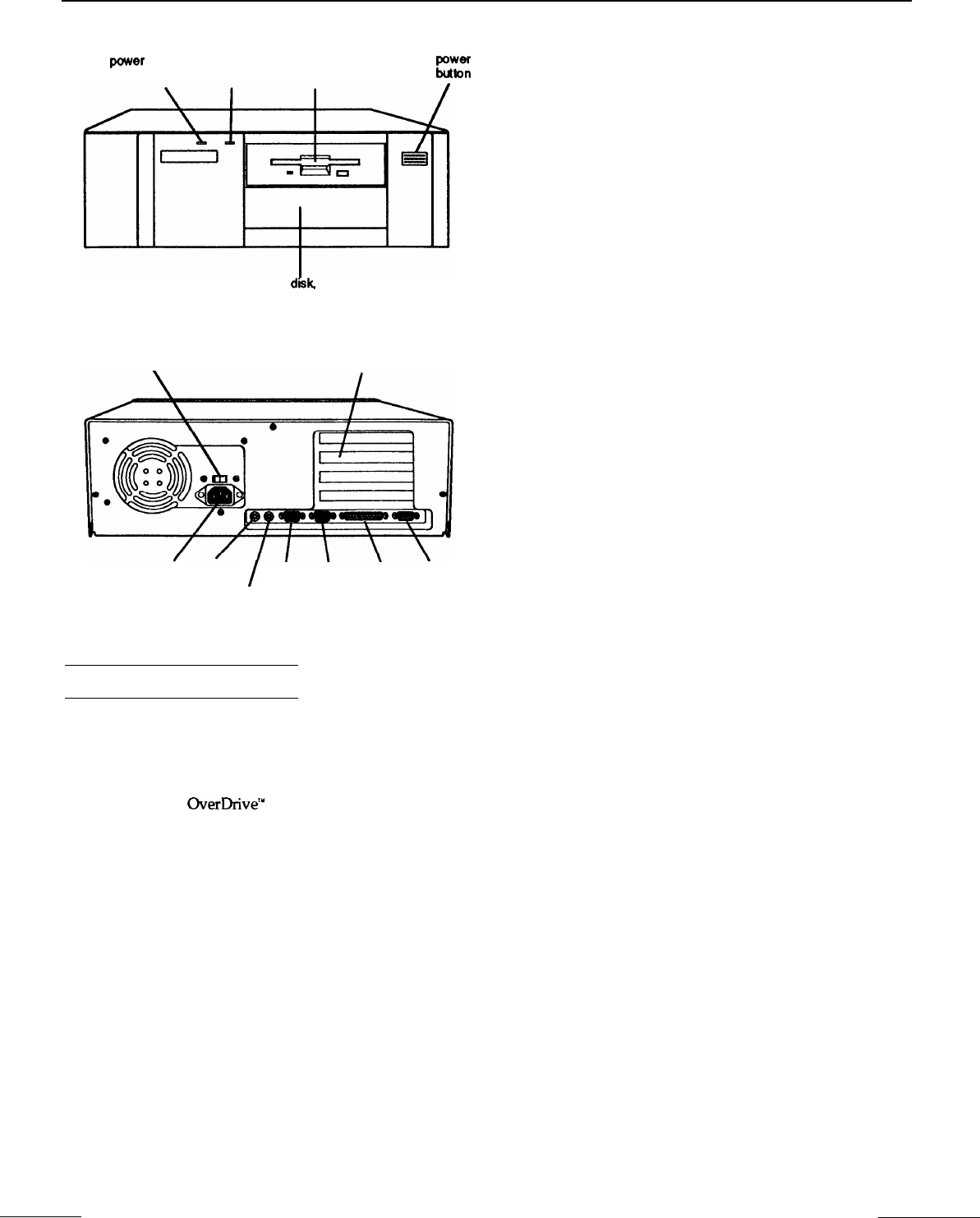 power

power button

disk,

OverDrive™